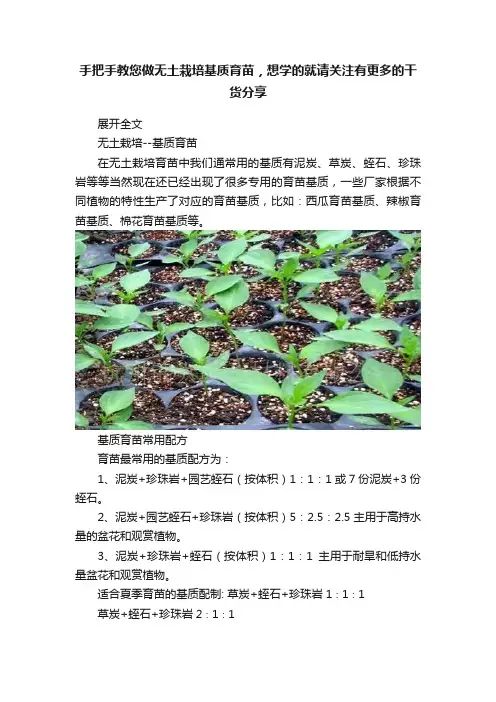 手把手教您做无土栽培基质育苗，想学的就请关注有更多的干货分享

展开全文

无土栽培--基质育苗

在无土栽培育苗中我们通常用的基质有泥炭、草炭、蛭石、珍珠岩等等当然现在还已经出现了很多专用的育苗基质，一些厂家根据不同植物的特性生产了对应的育苗基质，比如：西瓜育苗基质、辣椒育苗基质、棉花育苗基质等。

基质育苗常用配方

育苗最常用的基质配方为：

1、泥炭+珍珠岩+园艺蛭石（按体积）1：1：1 或 7 份泥炭+3 份蛭石。

2、泥炭+园艺蛭石+珍珠岩（按体积）5：2.5：2.5 主用于高持水量的盆花和观赏植物。

3、泥炭+珍珠岩+蛭石（按体积）1：1：1 主用于耐旱和低持水量盆花和观赏植物。

适合夏季育苗的基质配制: 草炭+蛭石+珍珠岩 1：1：1

草炭+蛭石+珍珠岩 2：1：1